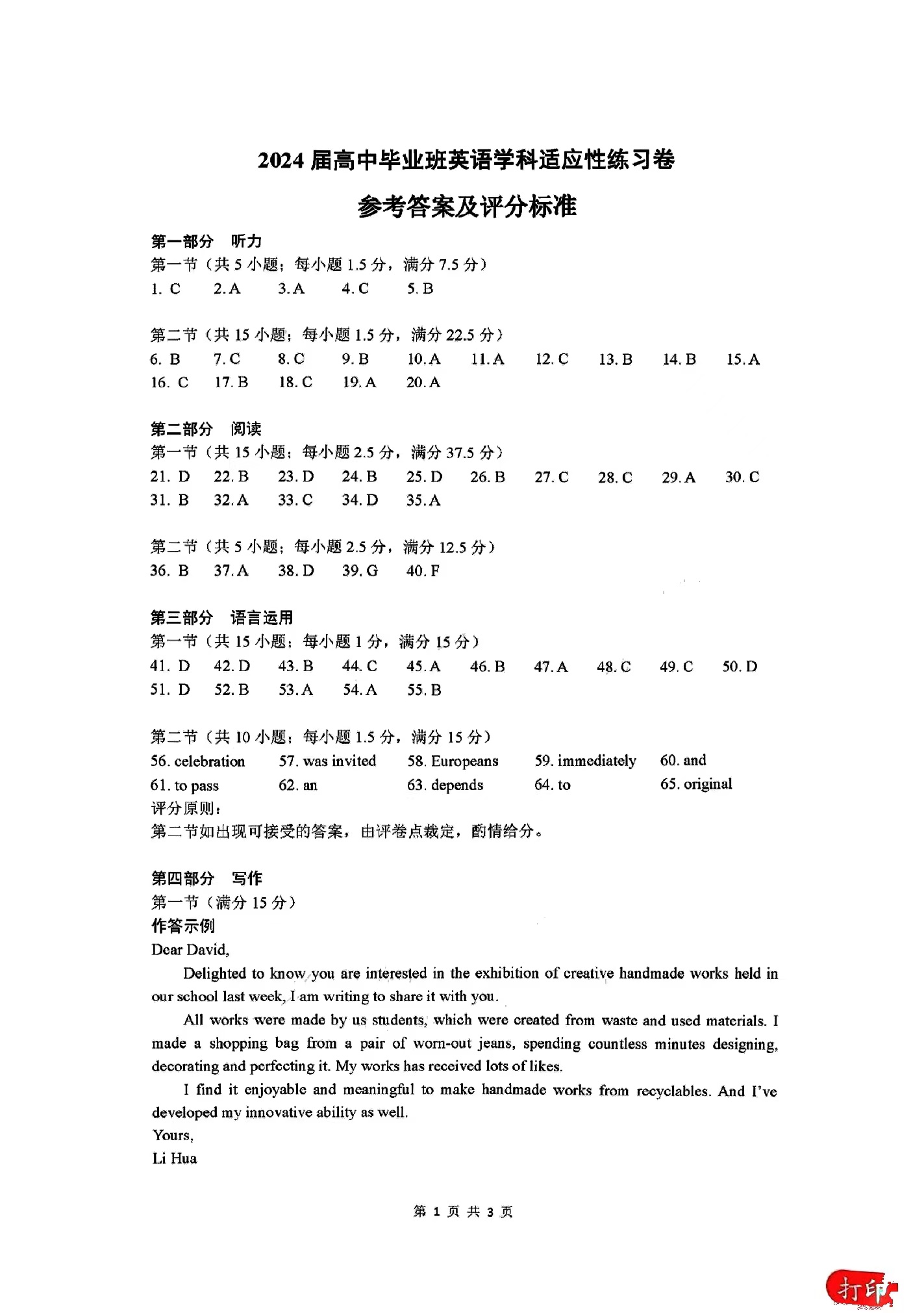 2024 届高中毕业班英语学科适应性练习卷

参考答案及评分标准

第一部分 听力
第一节（共 5 小题；每小题 1.5 分，满分 7.5 分）
1. C 2. A 3. A 4. C 5. B

第二节（共 15 小题；每小题 1.5 分，满分 22.5 分）
6. B 7. C 8. C 9. B 10. A 11. A 12. C 13. B 14. B 15. A
16. C 17. B 18. C 19. A 20. A

第二部分 阅读
第一节（共 15 小题；每小题 2.5 分，满分 37.5 分）
21. D 22. B 23. D 24. B 25. D 26. B 27. C 28. C 29. A 30. C
31. B 32. A 33. C 34. D 35. A

第二节（共 5 小题；每小题 2.5 分，满分 12.5 分）
36. B 37. A 38. D 39. G 40. F

第三部分 语言运用
第一节（共 15 小题；每小题 1 分，满分 15 分）
41. D 42. D 43. B 44. C 45. A 46. B 47. A 48. C 49. C 50. D
51. D 52. B 53. A 54. A 55. B

第二节（共 10 小题；每小题 1.5 分，满分 15 分）
56. celebration 57. was invited 58. Europeans 59. immediately 60. and
61. to pass 62. an 63. depends 64. to 65. original
评分原则：
第二节如出现可接受的答案，由评卷点裁定，酌情给分。

第四部分 写作
第一节（满分 15 分）
作答示例
Dear David,
Delighted to know you are interested in the exhibition of creative handmade works held in our school last week, I am writing to share it with you.
All works were made by us students, which were created from waste and used materials. I made a shopping bag from a pair of worn-out jeans, spending countless minutes designing, decorating and perfecting it. My works has received lots of likes.
I find it enjoyable and meaningful to make handmade works from recyclables. And I've developed my innovative ability as well.
Yours,
Li Hua

第 1 页 共 3 页

打印